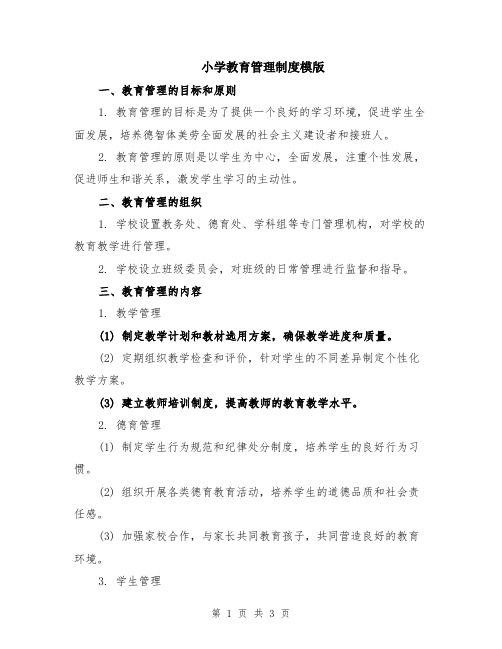 小学教育管理制度模版

一、教育管理的目标和原则

1. 教育管理的目标是为了提供一个良好的学习环境，促进学生全面发展，培养德智体美劳全面发展的社会主义建设者和接班人。

2. 教育管理的原则是以学生为中心，全面发展，注重个性发展，促进师生和谐关系，激发学生学习的主动性。

二、教育管理的组织

1. 学校设置教务处、德育处、学科组等专门管理机构，对学校的教育教学进行管理。

2. 学校设立班级委员会，对班级的日常管理进行监督和指导。

三、教育管理的内容

1. 教学管理

(1) 制定教学计划和教材选用方案，确保教学进度和质量。

(2) 定期组织教学检查和评价，针对学生的不同差异制定个性化教学方案。

(3) 建立教师培训制度，提高教师的教育教学水平。

2. 德育管理

(1) 制定学生行为规范和纪律处分制度，培养学生的良好行为习惯。

(2) 组织开展各类德育教育活动，培养学生的道德品质和社会责任感。

(3) 加强家校合作，与家长共同教育孩子，共同营造良好的教育环境。

3. 学生管理

第 1 页 共 3 页